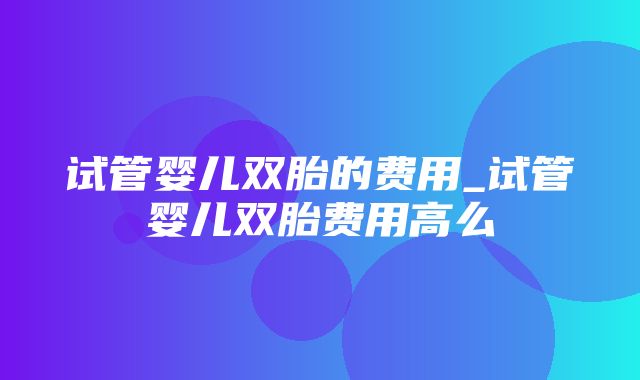 试管婴儿双胎的费用_试管婴儿双胎费用高么